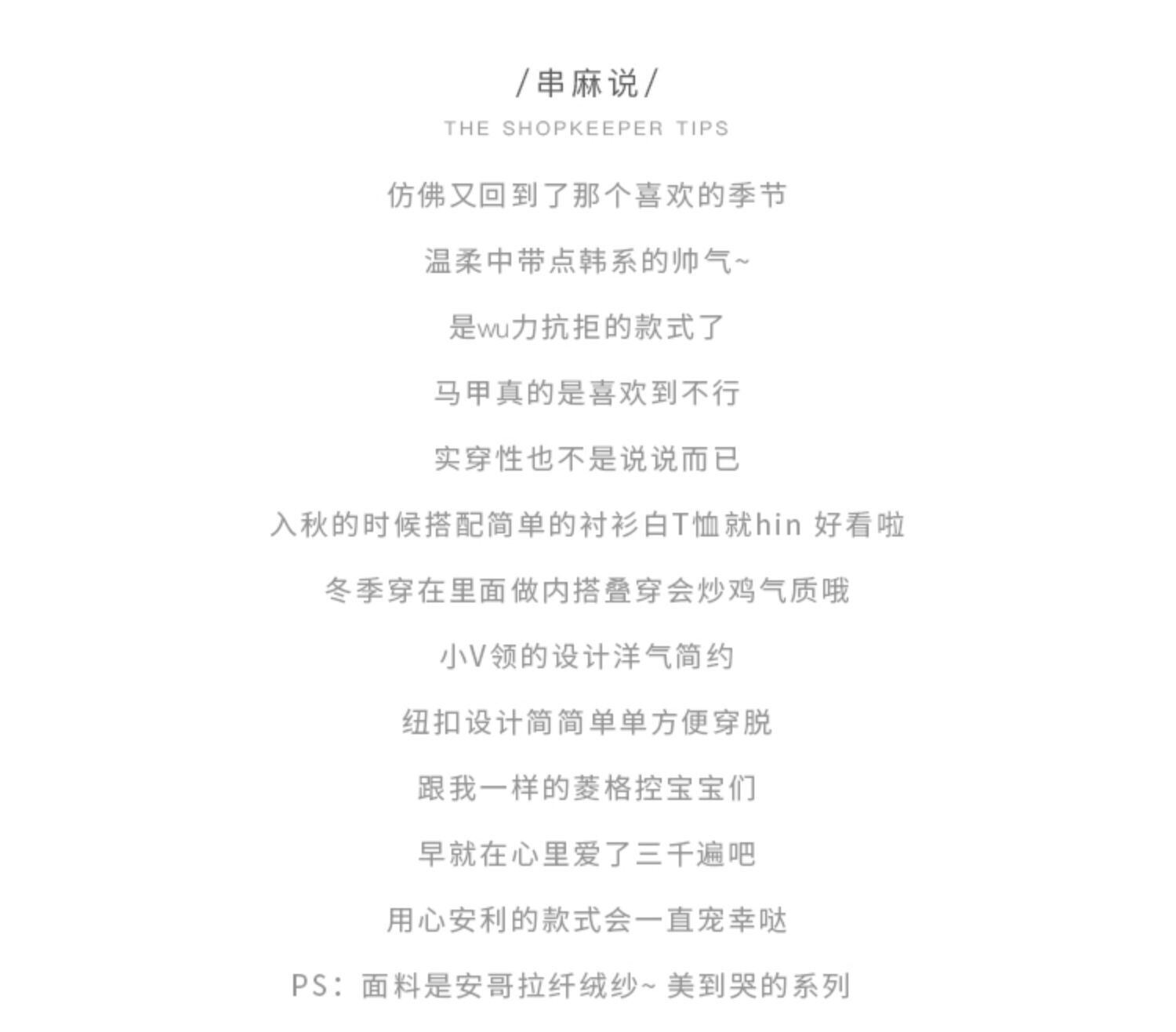 /串麻说/

THE SHOPKEEPER TIPS

仿佛又回到了那个喜欢的季节

温柔中带点韩系的帅气~

是wu力抗拒的款式了

马甲真的是喜欢到不行

实穿性也不是说说而已

入秋的时候搭配简单的衬衫白T恤就hin 好看啦

冬季穿在里面做内搭叠穿会炒鸡气质哦

小V领的设计洋气简约

纽扣设计简简单单方便穿脱

跟我一样的菱格控宝宝们

早就在心里爱了三千遍吧

用心安利的款式会一直宠幸哒

PS：面料是安哥拉纤绒纱~ 美到哭的系列